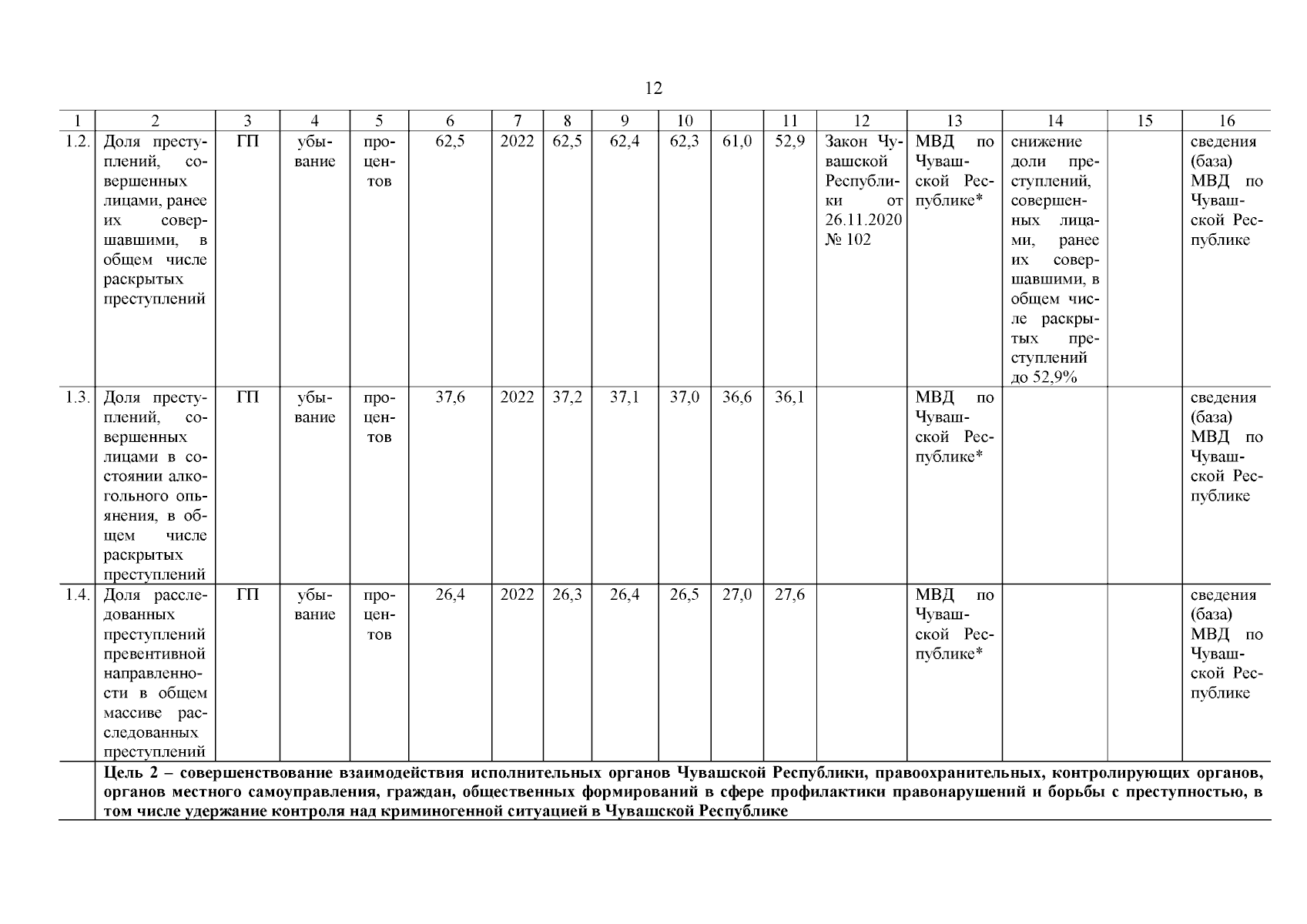 12

| 1 | 2 | 3 | 4 | 5 | 6 | 7 | 8 | 9 | 10 |  | 11 | 12 | 13 | 14 | 15 | 16 |
|---|---|---|---|---|---|---|---|---|---|---|---|---|---|---|---|---|
| 1.2. | Доля преступлений, совершенных лицами, ранее их совершавшими, в общем числе раскрытых преступлений | ГП | убывание | процентов | 62,5 | 2022 | 62,5 | 62,4 | 62,3 | 61,0 | 52,9 | Закон Чувашской Республики от 26.11.2020 № 102 | МВД по Чувашской Республике* | снижение доли преступлений, совершенных лицами, ранее их совершавшими, в общем числе раскрытых преступлений до 52,9% |  | сведения (база) МВД по Чувашской Республике |
| 1.3. | Доля преступлений, совершенных лицами в состоянии алкогольного опьянения, в общем числе раскрытых преступлений | ГП | убывание | процентов | 37,6 | 2022 | 37,2 | 37,1 | 37,0 | 36,6 | 36,1 |  | МВД по Чувашской Республике* |  |  | сведения (база) МВД по Чувашской Республике |
| 1.4. | Доля расследованных преступлений превентивной направленности в общем массиве расследованных преступлений | ГП | убывание | процентов | 26,4 | 2022 | 26,3 | 26,4 | 26,5 | 27,0 | 27,6 |  | МВД по Чувашской Республике* |  |  | сведения (база) МВД по Чувашской Республике |
|  | Цель 2 – совершенствование взаимодействия исполнительных органов Чувашской Республики, правоохранительных, контролирующих органов, органов местного самоуправления, граждан, общественных формирований в сфере профилактики правонарушений и борьбы с преступностью, в том числе удержание контроля над криминогенной ситуацией в Чувашской Республике |  |  |  |  |  |  |  |  |  |  |  |  |  |  |  |